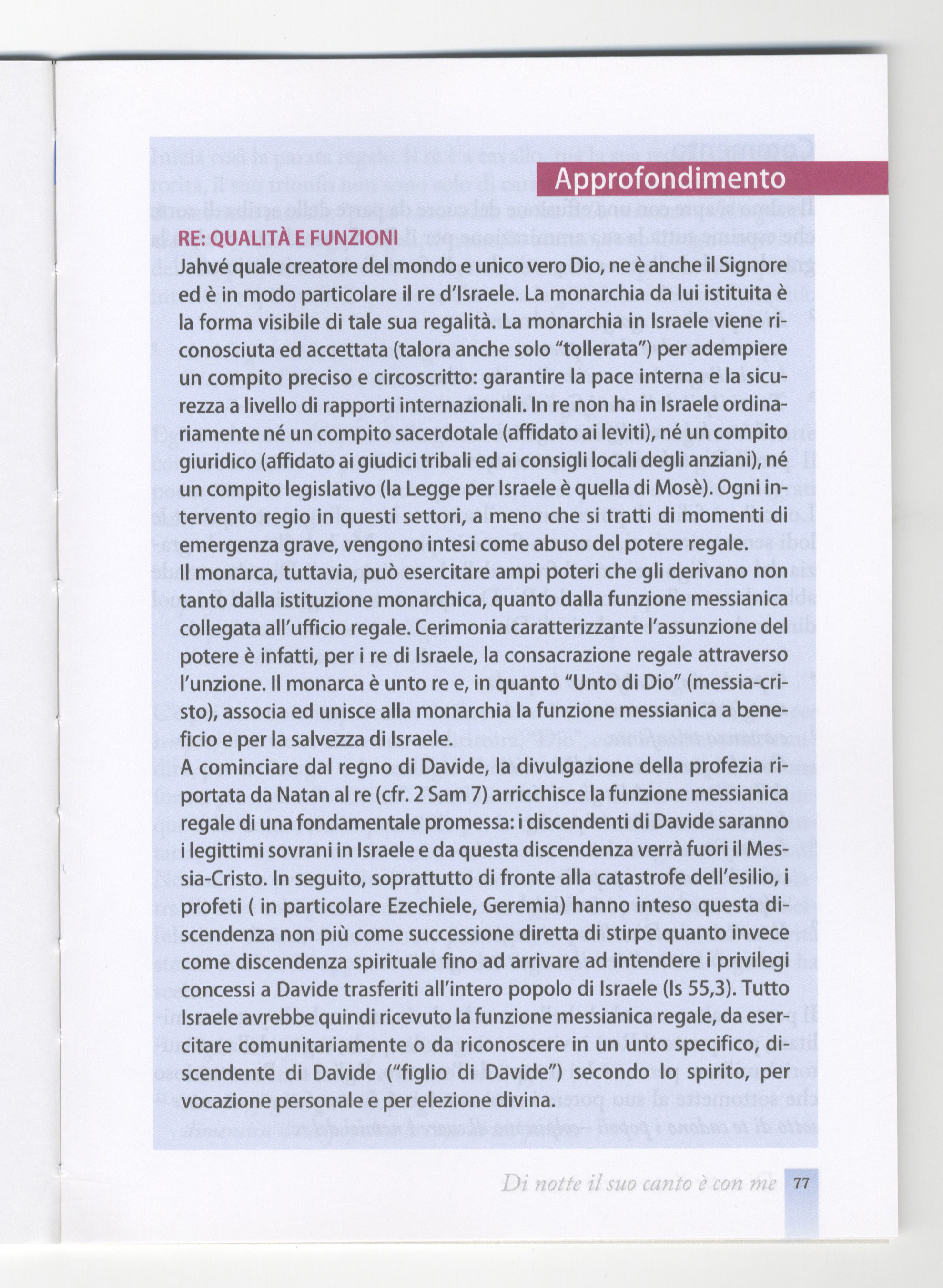 Approfondimento

RE: QUALITÀ E FUNZIONI

Jahvé quale creatore del mondo e unico vero Dio, ne è anche il Signore ed è in modo particolare il re d'Israele. La monarchia da lui istituita è la forma visibile di tale sua regalità. La monarchia in Israele viene riconosciuta ed accettata (talora anche solo "tollerata") per adempiere un compito preciso e circoscritto: garantire la pace interna e la sicurezza a livello di rapporti internazionali. In re non ha in Israele ordinariamente né un compito sacerdotale (affidato ai leviti), né un compito giuridico (affidato ai giudici tribali ed ai consigli locali degli anziani), né un compito legislativo (la Legge per Israele è quella di Mosè). Ogni intervento regio in questi settori, a meno che si tratti di momenti di emergenza grave, vengono intesi come abuso del potere regale.
Il monarca, tuttavia, può esercitare ampi poteri che gli derivano non tanto dalla istituzione monarchica, quanto dalla funzione messianica collegata all'ufficio regale. Cerimonia caratterizzante l'assunzione del potere è infatti, per i re di Israele, la consacrazione regale attraverso l'unzione. Il monarca è unto re e, in quanto "Unto di Dio" (messia-cristo), associa ed unisce alla monarchia la funzione messianica a beneficio e per la salvezza di Israele.
A cominciare dal regno di Davide, la divulgazione della profezia riportata da Natan al re (cfr. 2 Sam 7) arricchisce la funzione messianica regale di una fondamentale promessa: i discendenti di Davide saranno i legittimi sovrani in Israele e da questa discendenza verrà fuori il Messia-Cristo. In seguito, soprattutto di fronte alla catastrofe dell'esilio, i profeti ( in particolare Ezechiele, Geremia) hanno inteso questa discendenza non più come successione diretta di stirpe quanto invece come discendenza spirituale fino ad arrivare ad intendere i privilegi concessi a Davide trasferiti all'intero popolo di Israele (Is 55,3). Tutto Israele avrebbe quindi ricevuto la funzione messianica regale, da esercitare comunitariamente o da riconoscere in un unto specifico, discendente di Davide ("figlio di Davide") secondo lo spirito, per vocazione personale e per elezione divina.

Di notte il suo canto è con me 77